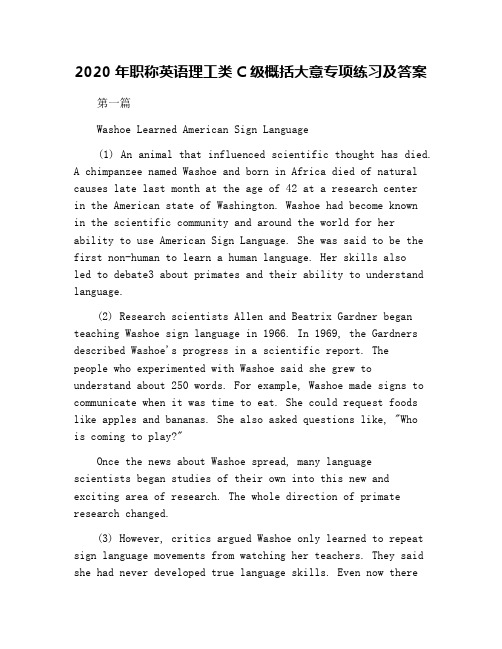 2020 年职称英语理工类 C 级概括大意专项练习及答案

第一篇

Washoe Learned American Sign Language

(1) An animal that influenced scientific thought has died. A chimpanzee named Washoe and born in Africa died of natural causes late last month at the age of 42 at a research center in the American state of Washington. Washoe had become known in the scientific community and around the world for her ability to use American Sign Language. She was said to be the first non-human to learn a human language. Her skills also led to debate3 about primates and their ability to understand language.

(2) Research scientists Allen and Beatrix Gardner began teaching Washoe sign language in 1966. In 1969, the Gardners described Washoe's progress in a scientific report. The people who experimented with Washoe said she grew to understand about 250 words. For example, Washoe made signs to communicate when it was time to eat. She could request foods like apples and bananas. She also asked questions like, "Who is coming to play?"

Once the news about Washoe spread, many language scientists began studies of their own into this new and exciting area of research. The whole direction of primate research changed.

(3) However, critics argued Washoe only learned to repeat sign language movements from watching her teachers. They said she had never developed true language skills. Even now there